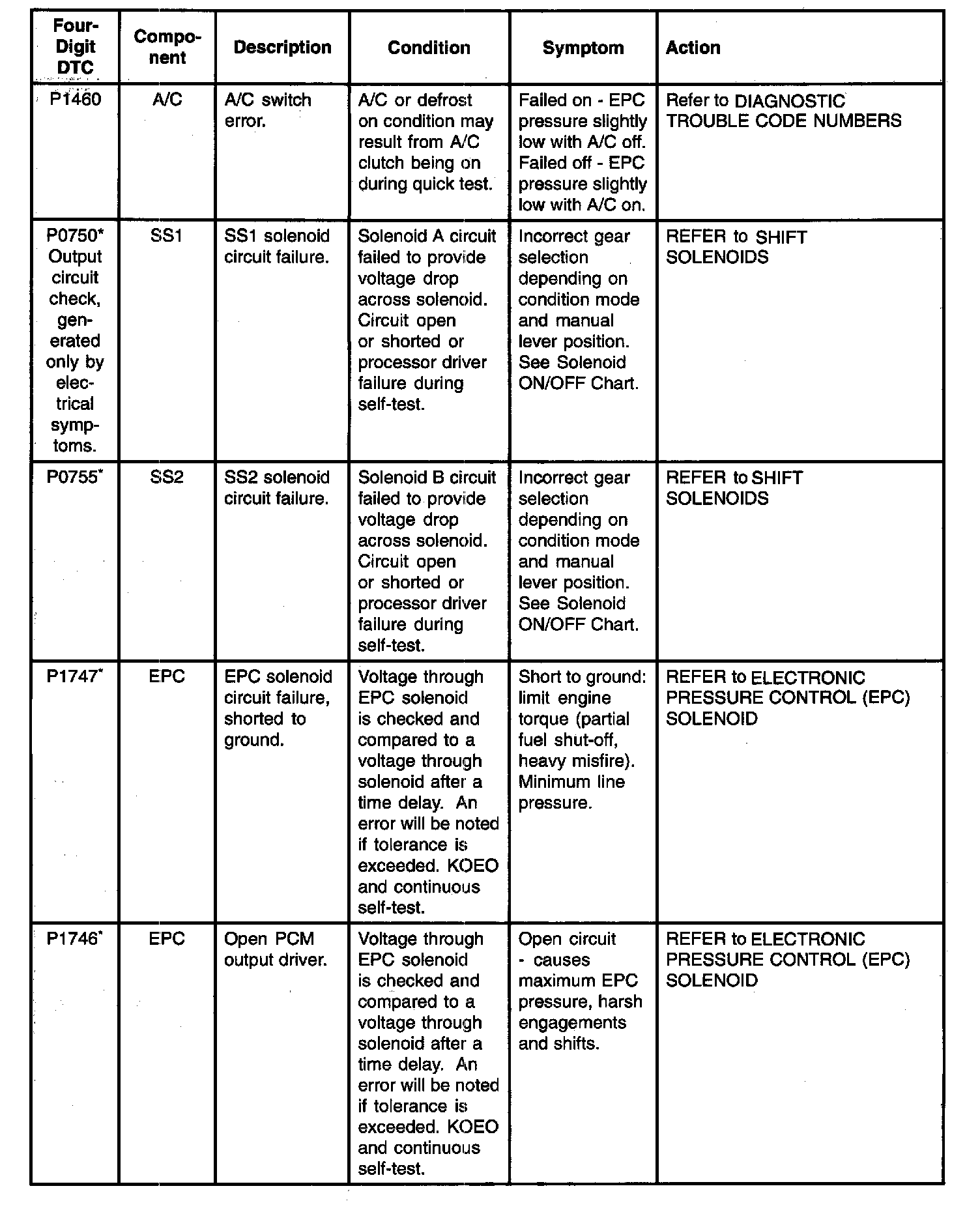 | Four-Digit DTC | Component | Description | Condition | Symptom | Action |
|---|---|---|---|---|---|
| P1460 | A/C | A/C switch error. | A/C or defrost on condition may result from A/C clutch being on during quick test. | Failed on - EPC pressure slightly low with A/C off. Failed off - EPC pressure slightly low with A/C on. | Refer to DIAGNOSTIC TROUBLE CODE NUMBERS |
| P0750* Output circuit check, generated only by electrical symptoms. | SS1 | SS1 solenoid circuit failure. | Solenoid A circuit failed to provide voltage drop across solenoid. Circuit open or shorted or processor driver failure during self-test. | Incorrect gear selection depending on condition mode and manual lever position. See Solenoid ON/OFF Chart. | REFER to SHIFT SOLENOIDS |
| P0755* | SS2 | SS2 solenoid circuit failure. | Solenoid B circuit failed to provide voltage drop across solenoid. Circuit open or shorted or processor driver failure during self-test. | Incorrect gear selection depending on condition mode and manual lever position. See Solenoid ON/OFF Chart. | REFER to SHIFT SOLENOIDS |
| P1747* | EPC | EPC solenoid circuit failure, shorted to ground. | Voltage through EPC solenoid is checked and compared to a voltage through solenoid after a time delay. An error will be noted if tolerance is exceeded. KOEO and continuous self-test. | Short to ground: limit engine torque (partial fuel shut-off, heavy misfire). Minimum line pressure. | REFER to ELECTRONIC PRESSURE CONTROL (EPC) SOLENOID |
| P1746* | EPC | Open PCM output driver. | Voltage through EPC solenoid is checked and compared to a voltage through solenoid after a time delay. An error will be noted if tolerance is exceeded. KOEO and continuous self-test. | Open circuit - causes maximum EPC pressure, harsh engagements and shifts. | REFER to ELECTRONIC PRESSURE CONTROL (EPC) SOLENOID |